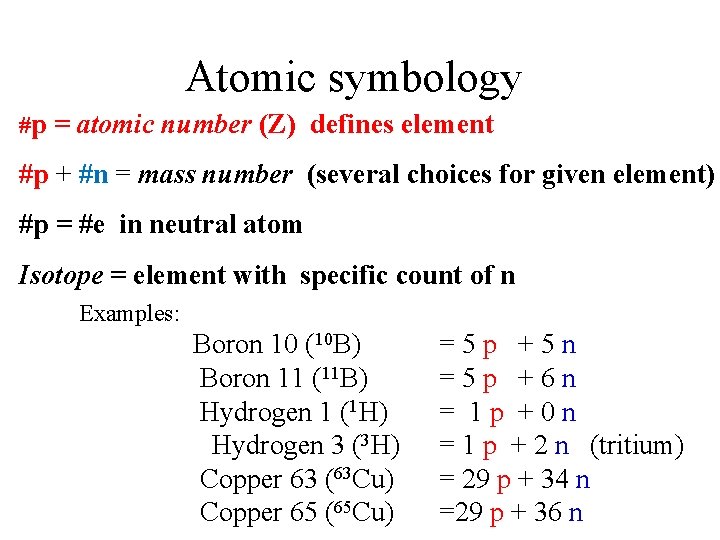 Atomic symbology

#p = atomic number (Z) defines element

#p + #n = mass number (several choices for given element)

#p = #e in neutral atom

Isotope = element with specific count of n

Examples:

Boron 10 ($^{10}$B) = 5 p + 5 n
Boron 11 ($^{11}$B) = 5 p + 6 n
Hydrogen 1 ($^{1}$H) = 1 p + 0 n
Hydrogen 3 ($^{3}$H) = 1 p + 2 n (tritium)
Copper 63 ($^{63}$Cu) = 29 p + 34 n
Copper 65 ($^{65}$Cu) =29 p + 36 n